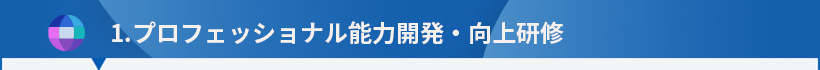 1.プロフェッショナル能力開発・向上研修